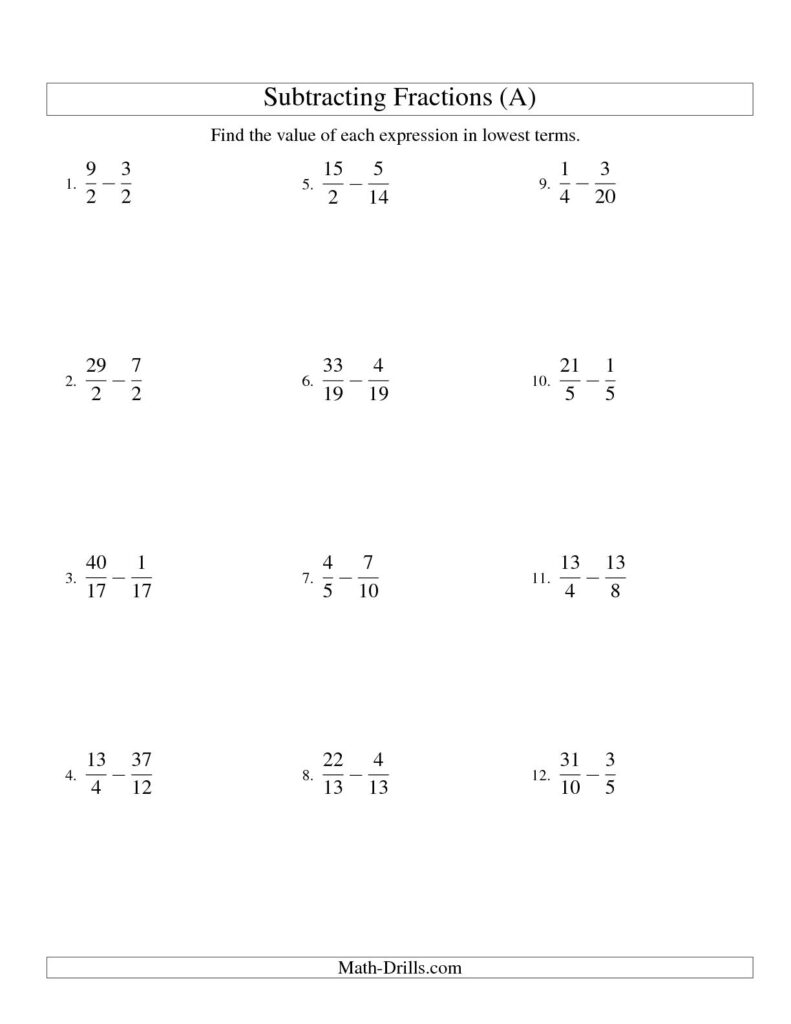 Subtracting Fractions (A)

Find the value of each expression in lowest terms.

1. $\frac{9}{2} - \frac{3}{2}$

2. $\frac{29}{2} - \frac{7}{2}$

3. $\frac{40}{17} - \frac{1}{17}$

4. $\frac{13}{4} - \frac{37}{12}$

5. $\frac{15}{2} - \frac{5}{14}$

6. $\frac{33}{19} - \frac{4}{19}$

7. $\frac{4}{5} - \frac{7}{10}$

8. $\frac{22}{13} - \frac{4}{13}$

9. $\frac{1}{4} - \frac{3}{20}$

10. $\frac{21}{5} - \frac{1}{5}$

11. $\frac{13}{4} - \frac{13}{8}$

12. $\frac{31}{10} - \frac{3}{5}$

Math-Drills.com